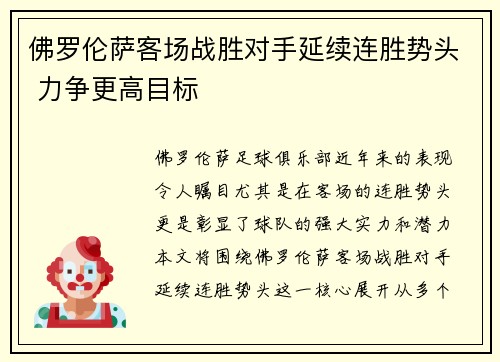 佛罗伦萨客场战胜对手延续连胜势头 力争更高目标

佛罗伦萨足球俱乐部近年来的表现令人瞩目尤其是在客场的连胜势头更是彰显了球队的强大实力和潜力本文将围绕佛罗伦萨客场战胜对手延续连胜势头这一核心展开从多个